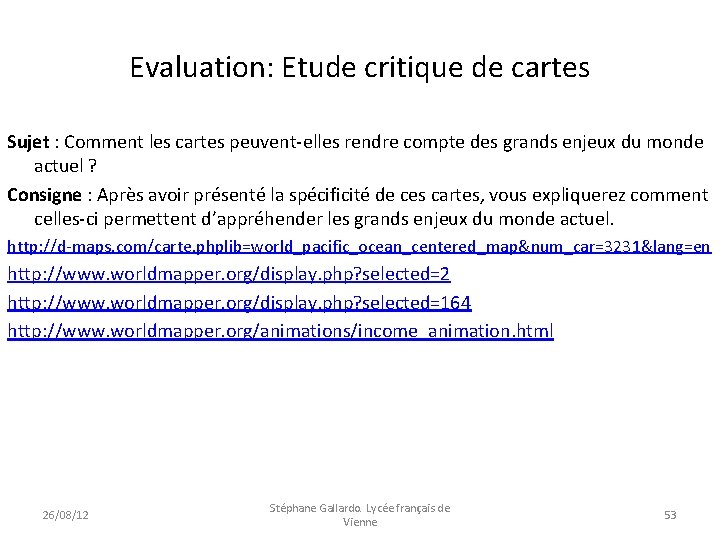 Evaluation: Etude critique de cartes

Sujet : Comment les cartes peuvent-elles rendre compte des grands enjeux du monde actuel ?

Consigne : Après avoir présenté la spécificité de ces cartes, vous expliquerez comment celles-ci permettent d'appréhender les grands enjeux du monde actuel.

http://d-maps.com/carte.phplib=world_pacific_ocean_centered_map&num_car=3231&lang=en

http://www.worldmapper.org/display.php?selected=2

http://www.worldmapper.org/display.php?selected=164

http://www.worldmapper.org/animations/income_animation.html

26/08/12

Stéphane Gallardo. Lycée français de Vienne

53